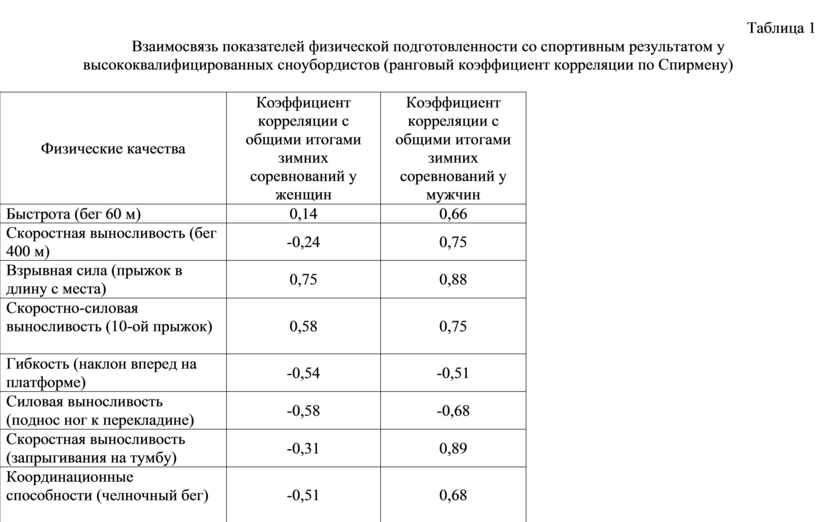 Таблица 1

Взаимосвязь показателей физической подготовленности со спортивным результатом у высококвалифицированных сноубордистов (ранговый коэффициент корреляции по Спирмену)

| Физические качества | Коэффициент корреляции с общими итогами зимних соревнований у женщин | Коэффициент корреляции с общими итогами зимних соревнований у мужчин |
|---|---|---|
| Быстрота (бег 60 м) | 0,14 | 0,66 |
| Скоростная выносливость (бег 400 м) | -0,24 | 0,75 |
| Взрывная сила (прыжок в длину с места) | 0,75 | 0,88 |
| Скоростно-силовая выносливость (10-ой прыжок) | 0,58 | 0,75 |
| Гибкость (наклон вперед на платформе) | -0,54 | -0,51 |
| Силовая выносливость (поднос ног к перекладине) | -0,58 | -0,68 |
| Скоростная выносливость (запрыгивания на тумбу) | -0,31 | 0,89 |
| Координационные способности (челночный бег) | -0,51 | 0,68 |